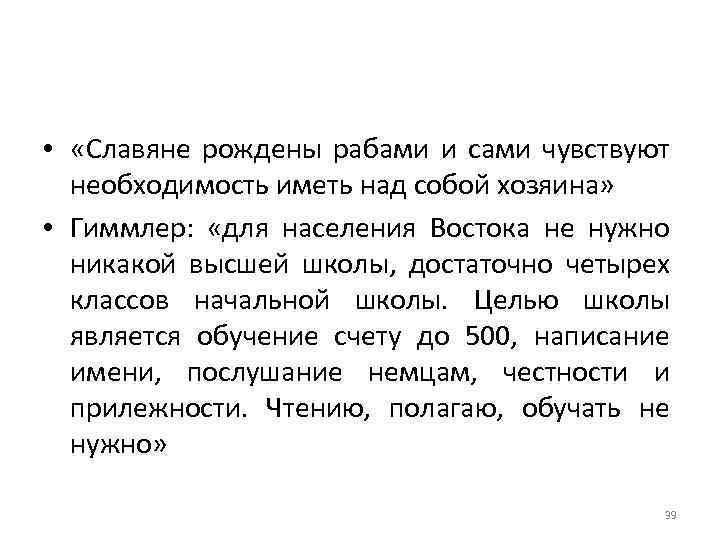 • «Славяне рождены рабами и сами чувствуют необходимость иметь над собой хозяина»

• Гиммлер: «для населения Востока не нужно никакой высшей школы, достаточно четырех классов начальной школы. Целью школы является обучение счету до 500, написание имени, послушание немцам, честности и прилежности. Чтению, полагаю, обучать не нужно»

39